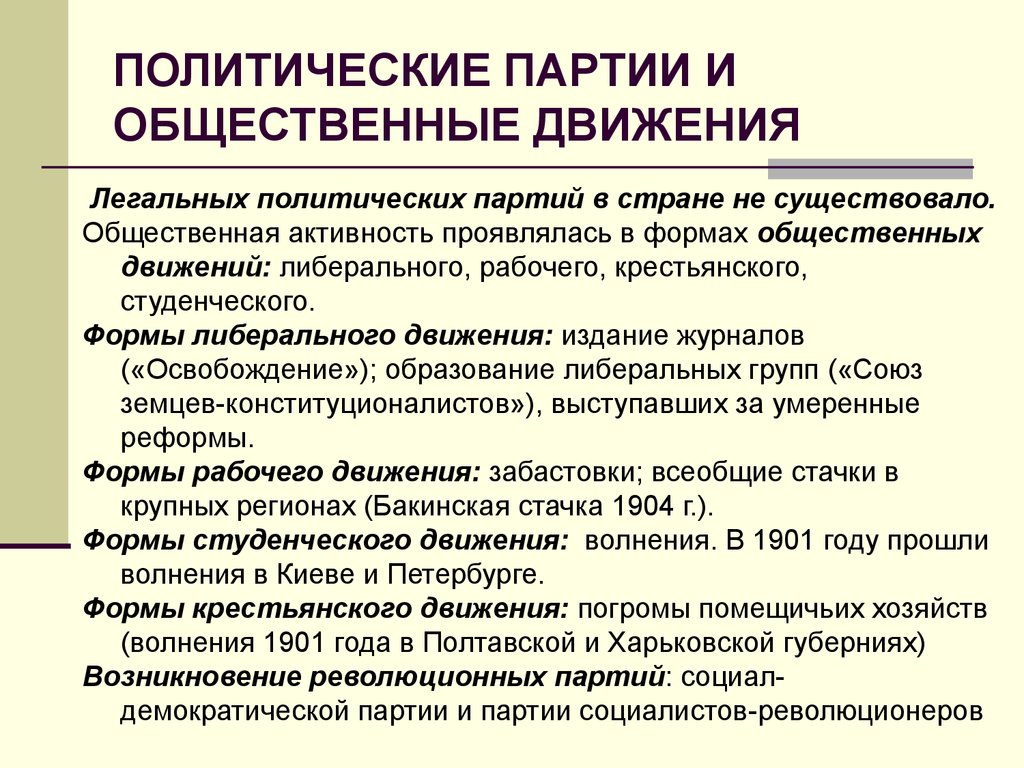 ПОЛИТИЧЕСКИЕ ПАРТИИ И ОБЩЕСТВЕННЫЕ ДВИЖЕНИЯ

Легальных политических партий в стране не существовало.

Общественная активность проявлялась в формах общественных движений: либерального, рабочего, крестьянского, студенческого.

Формы либерального движения: издание журналов («Освобождение»); образование либеральных групп («Союз земцев-конституционалистов»), выступавших за умеренные реформы.

Формы рабочего движения: забастовки; всеобщие стачки в крупных регионах (Бакинская стачка 1904 г.).

Формы студенческого движения: волнения. В 1901 году прошли волнения в Киеве и Петербурге.

Формы крестьянского движения: погромы помещичьих хозяйств (волнения 1901 года в Полтавской и Харьковской губерниях)

Возникновение революционных партий: социал-демократической партии и партии социалистов-революционеров